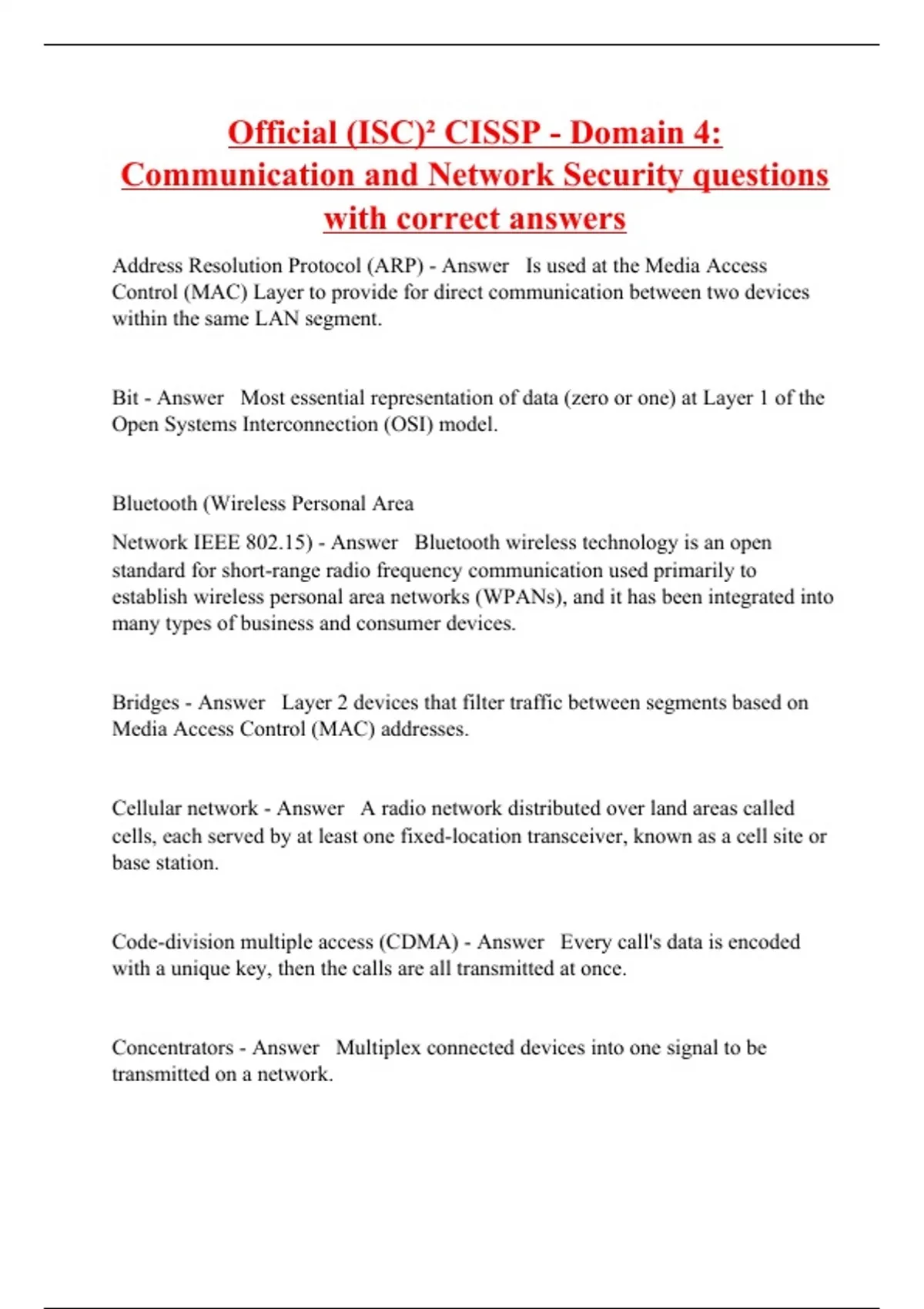 Official (ISC)² CISSP - Domain 4: Communication and Network Security questions with correct answers

Address Resolution Protocol (ARP) - Answer Is used at the Media Access Control (MAC) Layer to provide for direct communication between two devices within the same LAN segment.

Bit - Answer Most essential representation of data (zero or one) at Layer 1 of the Open Systems Interconnection (OSI) model.

Bluetooth (Wireless Personal Area

Network IEEE 802.15) - Answer Bluetooth wireless technology is an open standard for short-range radio frequency communication used primarily to establish wireless personal area networks (WPANs), and it has been integrated into many types of business and consumer devices.

Bridges - Answer Layer 2 devices that filter traffic between segments based on Media Access Control (MAC) addresses.

Cellular network - Answer A radio network distributed over land areas called cells, each served by at least one fixed-location transceiver, known as a cell site or base station.

Code-division multiple access (CDMA) - Answer Every call's data is encoded with a unique key, then the calls are all transmitted at once.

Concentrators - Answer Multiplex connected devices into one signal to be transmitted on a network.